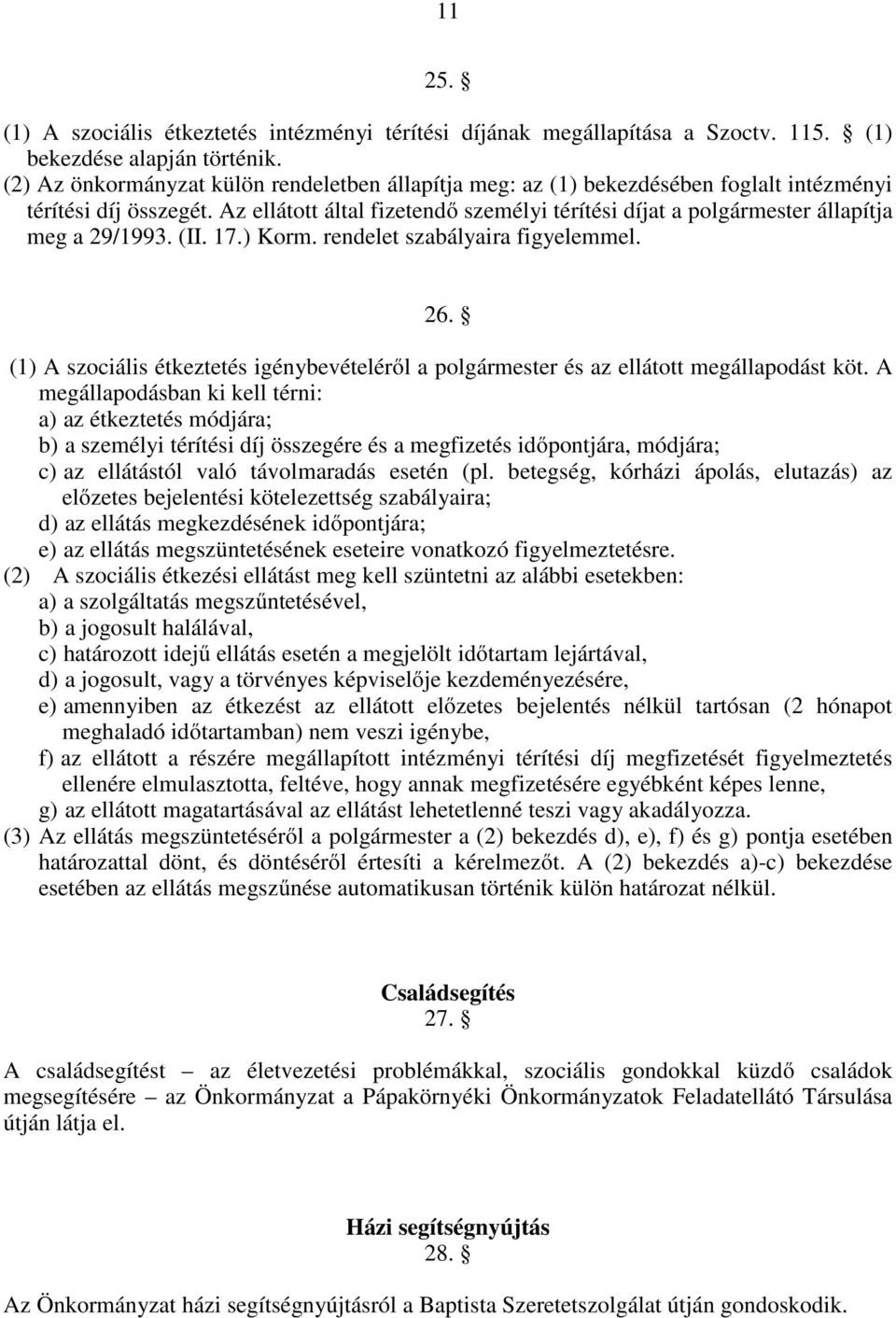 11

25. §

(1) A szociális étkeztetés intézményi térítési díjának megállapítása a Szoctv. 115. § (1) bekezdése alapján történik.
(2) Az önkormányzat külön rendeletben állapítja meg: az (1) bekezdésében foglalt intézményi térítési díj összegét. Az ellátott által fizetendő személyi térítési díjat a polgármester állapítja meg a 29/1993. (II. 17.) Korm. rendelet szabályaira figyelemmel.

26. §

(1) A szociális étkeztetés igénybevételéről a polgármester és az ellátott megállapodást köt. A megállapodásban ki kell térni:
a) az étkeztetés módjára;
b) a személyi térítési díj összegére és a megfizetés időpontjára, módjára;
c) az ellátástól való távolmaradás esetén (pl. betegség, kórházi ápolás, elutazás) az előzetes bejelentési kötelezettség szabályaira;
d) az ellátás megkezdésének időpontjára;
e) az ellátás megszüntetésének eseteire vonatkozó figyelmeztetésre.
(2) A szociális étkezési ellátást meg kell szüntetni az alábbi esetekben:
a) a szolgáltatás megszűntetésével,
b) a jogosult halálával,
c) határozott idejű ellátás esetén a megjelölt időtartam lejártával,
d) a jogosult, vagy a törvényes képviselője kezdeményezésére,
e) amennyiben az étkezést az ellátott előzetes bejelentés nélkül tartósan (2 hónapot meghaladó időtartamban) nem veszi igénybe,
f) az ellátott a részére megállapított intézményi térítési díj megfizetését figyelmeztetés ellenére elmulasztotta, feltéve, hogy annak megfizetésére egyébként képes lenne,
g) az ellátott magatartásával az ellátást lehetetlenné teszi vagy akadályozza.
(3) Az ellátás megszüntetéséről a polgármester a (2) bekezdés d), e), f) és g) pontja esetében határozattal dönt, és döntéséről értesíti a kérelmezőt. A (2) bekezdés a)-c) bekezdése esetében az ellátás megszűnése automatikusan történik külön határozat nélkül.

Családsegítés
27. §

A családsegítést – az életvezetési problémákkal, szociális gondokkal küzdő családok megsegítésére – az Önkormányzat a Pápakörnyéki Önkormányzatok Feladatellátó Társulása útján látja el.

Házi segítségnyújtás
28. §

Az Önkormányzat házi segítségnyújtásról a Baptista Szeretetszolgálat útján gondoskodik.